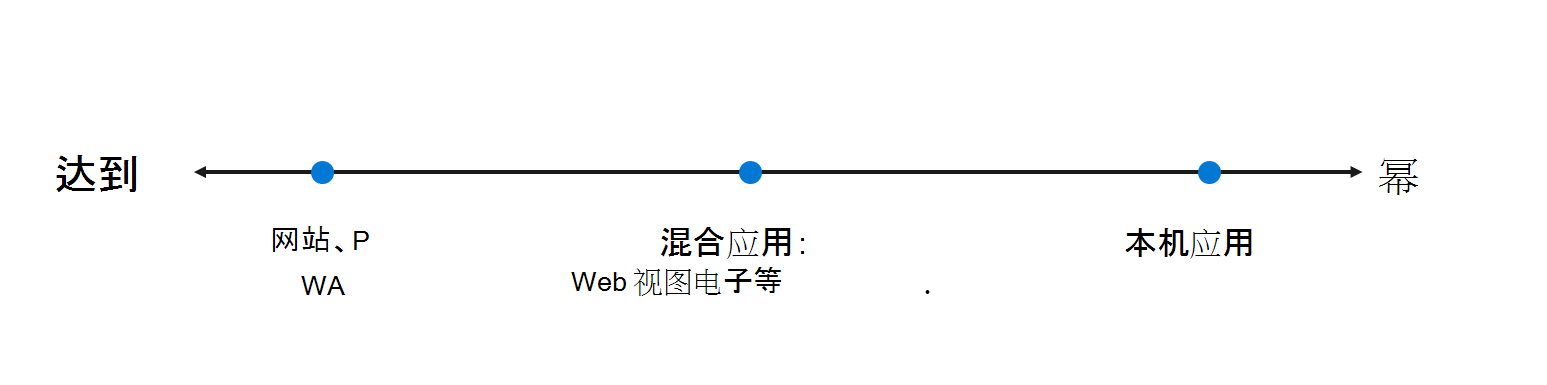 达到

幂

网站、P
WA

混合应用:
Web 视图电子等

.

本机应用